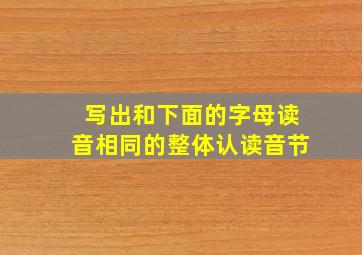 写出和下面的字母读音相同的整体认读音节